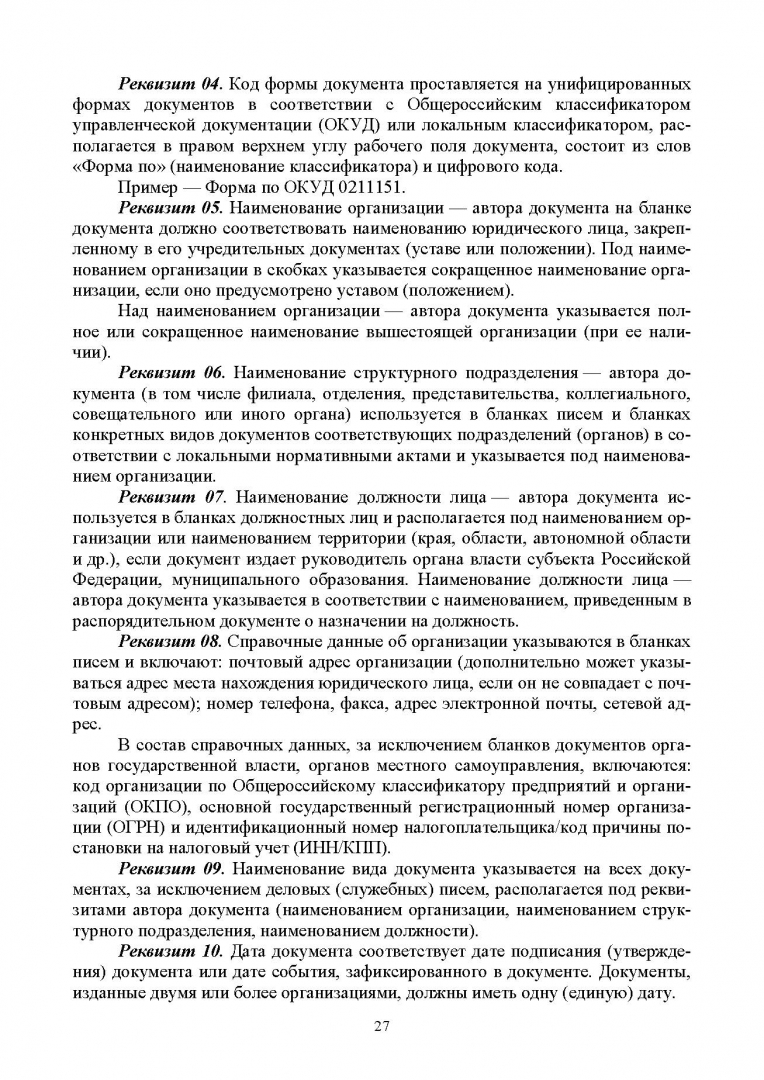 Реквизит 04. Код формы документа проставляется на унифицированных формах документов в соответствии с Общероссийским классификатором управленческой документации (ОКУД) или локальным классификатором, располагается в правом верхнем углу рабочего поля документа, состоит из слов «Форма по» (наименование классификатора) и цифрового кода.

Пример — Форма по ОКУД 0211151.

Реквизит 05. Наименование организации — автора документа на бланке документа должно соответствовать наименованию юридического лица, закрепленному в его учредительных документах (уставе или положении). Под наименованием организации в скобках указывается сокращенное наименование организации, если оно предусмотрено уставом (положением).

Над наименованием организации — автора документа указывается полное или сокращенное наименование вышестоящей организации (при ее наличии).

Реквизит 06. Наименование структурного подразделения — автора документа (в том числе филиала, отделения, представительства, коллегиального, совещательного или иного органа) используется в бланках писем и бланках конкретных видов документов соответствующих подразделений (органов) в соответствии с локальными нормативными актами и указывается под наименованием организации.

Реквизит 07. Наименование должности лица — автора документа используется в бланках должностных лиц и располагается под наименованием организации или наименованием территории (края, области, автономной области и др.), если документ издает руководитель органа власти субъекта Российской Федерации, муниципального образования. Наименование должности лица — автора документа указывается в соответствии с наименованием, приведенным в распорядительном документе о назначении на должность.

Реквизит 08. Справочные данные об организации указываются в бланках писем и включают: почтовый адрес организации (дополнительно может указываться адрес места нахождения юридического лица, если он не совпадает с почтовым адресом); номер телефона, факса, адрес электронной почты, сетевой адрес.

В состав справочных данных, за исключением бланков документов органов государственной власти, органов местного самоуправления, включаются: код организации по Общероссийскому классификатору предприятий и организаций (ОКПО), основной государственный регистрационный номер организации (ОГРН) и идентификационный номер налогоплательщика/код причины постановки на налоговый учет (ИНН/КПП).

Реквизит 09. Наименование вида документа указывается на всех документах, за исключением деловых (служебных) писем, располагается под реквизитами автора документа (наименованием организации, наименованием структурного подразделения, наименованием должности).

Реквизит 10. Дата документа соответствует дате подписания (утверждения) документа или дате события, зафиксированного в документе. Документы, изданные двумя или более организациями, должны иметь одну (единую) дату.

27